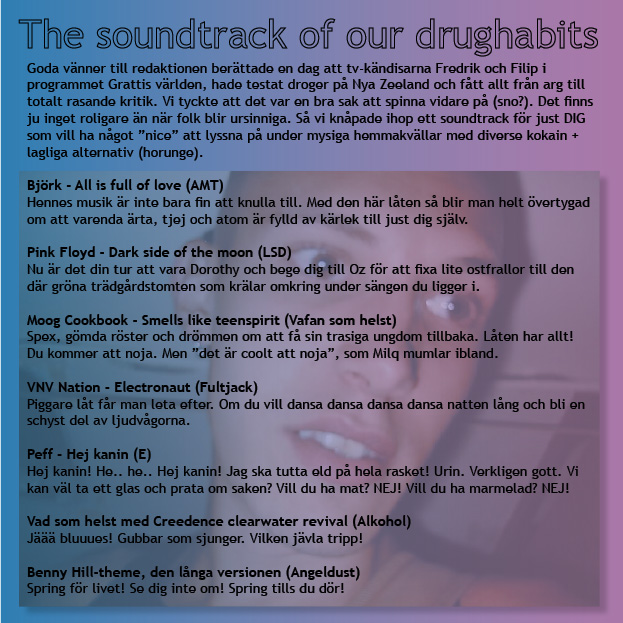 The soundtrack of our drughabits

Goda vänner till redaktionen berättade en dag att tv-kändisarna Fredrik och Filip i programmet Grattis världen, hade testat droger på Nya Zeeland och fått allt från arg till totalt rasande kritik. Vi tyckte att det var en bra sak att spinna vidare på (sno?). Det finns ju inget roligare än när folk blir ursinniga. Så vi knåpade ihop ett soundtrack för just DIG som vill ha något "nice" att lyssna på under mysiga hemmakvällar med diverse kokain + lagliga alternativ (horunge).

Björk - All is full of love (AMT)
Hennes musik är inte bara fin att knulla till. Med den här låten så blir man helt övertygad om att varenda ärta, tjej och atom är fylld av kärlek till just dig själv.

Pink Floyd - Dark side of the moon (LSD)
Nu är det din tur att vara Dorothy och bege dig till Oz för att fixa lite ostfrallor till den där gröna trädgårdstomten som krälar omkring under sängen du ligger i.

Moog Cookbook - Smells like teenspirit (Vafan som helst)
Spex, gömda röster och drömmen om att få sin trasiga ungdom tillbaka. Låten har allt! Du kommer att noja. Men "det är coolt att noja", som Milq mumlar ibland.

VNV Nation - Electronaut (Fultjack)
Piggare låt får man leta efter. Om du vill dansa dansa dansa dansa natten lång och bli en schyst del av ljudvågorna.

Peff - Hej kanin (E)
Hej kanin! He.. he.. Hej kanin! Jag ska tutta eld på hela rasket! Urin. Verkligen gott. Vi kan väl ta ett glas och prata om saken? Vill du ha mat? NEJ! Vill du ha marmelad? NEJ!

Vad som helst med Creedence clearwater revival (Alkohol)
Jäää bluuues! Gubbar som sjunger. Vilken jävla tripp!

Benny Hill-theme, den långa versionen (Angeldust)
Spring för livet! Se dig inte om! Spring tills du dör!